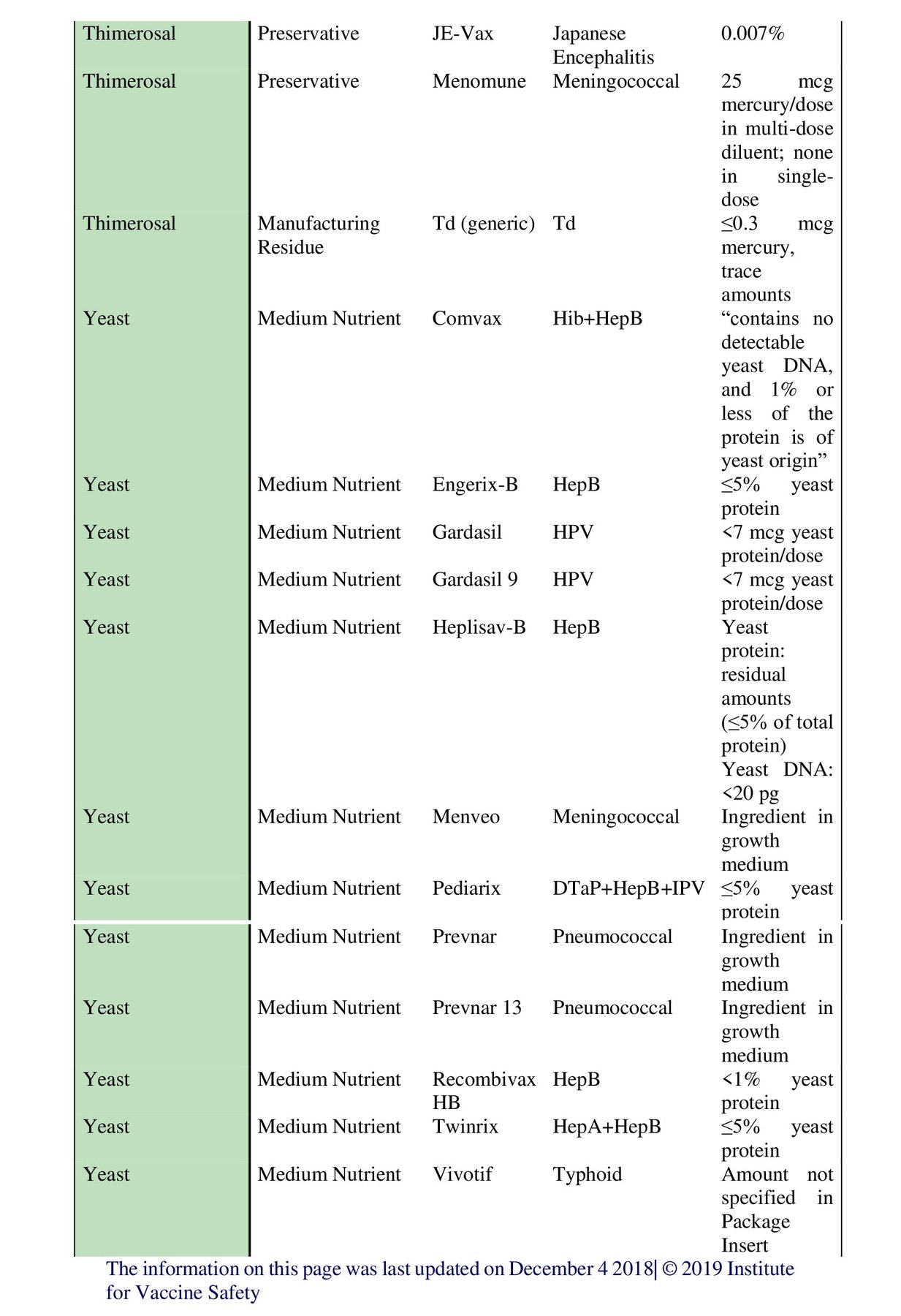 | | | | | |
|---|---|---|---|---|
| Thimerosal | Preservative | JE-Vax | Japanese Encephalitis | 0.007% |
| Thimerosal | Preservative | Menomune | Meningococcal | 25 mcg mercury/dose in multi-dose diluent; none in single-dose |
| Thimerosal | Manufacturing Residue | Td (generic) | Td | ≤0.3 mcg mercury, trace amounts |
| Yeast | Medium Nutrient | Comvax | Hib+HepB | “contains no detectable yeast DNA, and 1% or less of the protein is of yeast origin” |
| Yeast | Medium Nutrient | Engerix-B | HepB | ≤5% yeast protein |
| Yeast | Medium Nutrient | Gardasil | HPV | <7 mcg yeast protein/dose |
| Yeast | Medium Nutrient | Gardasil 9 | HPV | <7 mcg yeast protein/dose |
| Yeast | Medium Nutrient | Heplisav-B | HepB | Yeast protein: residual amounts (≤5% of total protein) Yeast DNA: <20 pg |
| Yeast | Medium Nutrient | Menveo | Meningococcal | Ingredient in growth medium |
| Yeast | Medium Nutrient | Pediarix | DTaP+HepB+IPV | ≤5% yeast protein |
| Yeast | Medium Nutrient | Prevnar | Pneumococcal | Ingredient in growth medium |
| Yeast | Medium Nutrient | Prevnar 13 | Pneumococcal | Ingredient in growth medium |
| Yeast | Medium Nutrient | Recombivax HB | HepB | <1% yeast protein |
| Yeast | Medium Nutrient | Twinrix | HepA+HepB | ≤5% yeast protein |
| Yeast | Medium Nutrient | Vivotif | Typhoid | Amount not specified in Package Insert |

The information on this page was last updated on December 4 2018| © 2019 Institute for Vaccine Safety